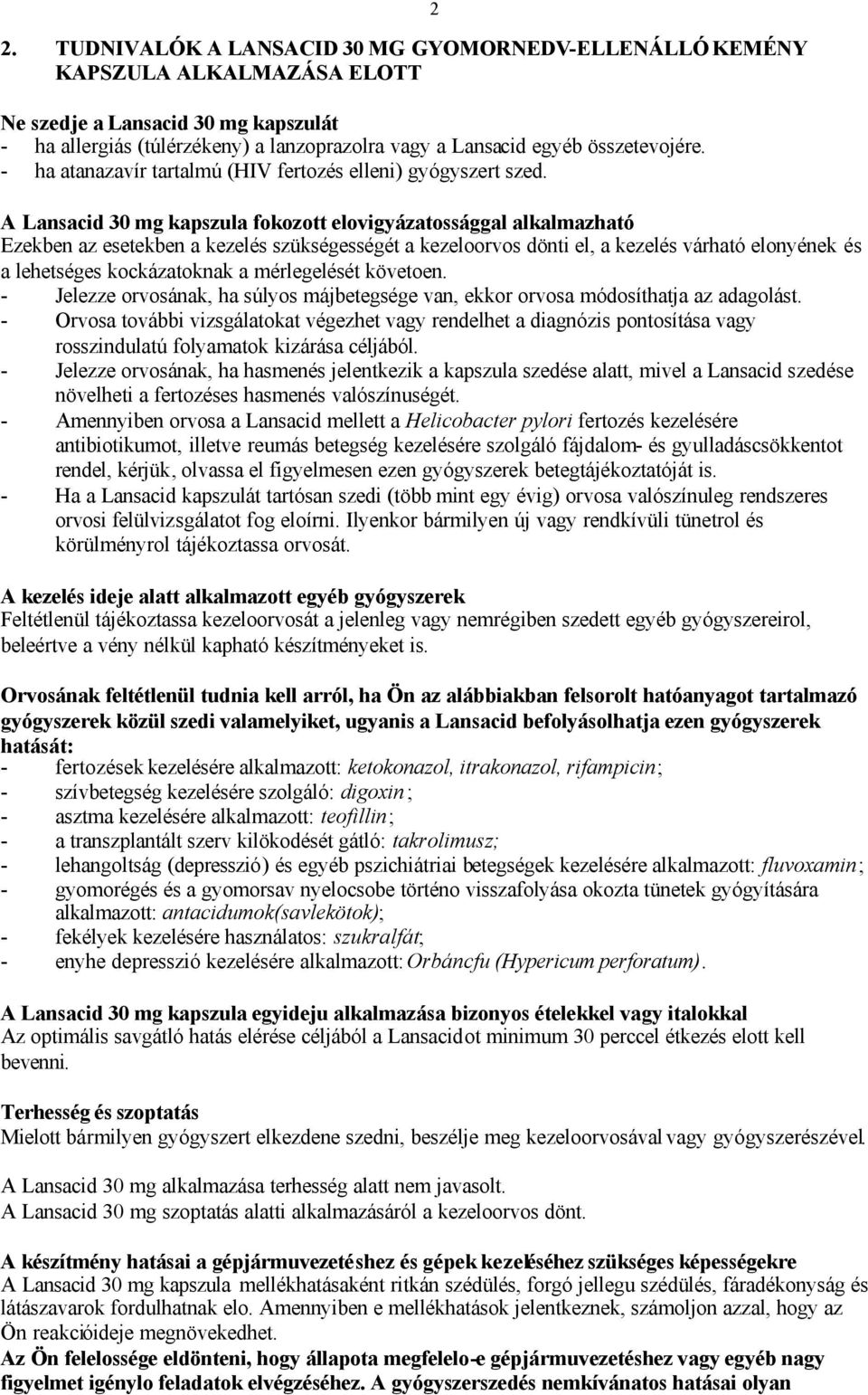 2

2. TUDNIVALÓK A LANSACID 30 MG GYOMORNEDV-ELLENÁLLÓ KEMÉNY KAPSZULA ALKALMAZÁSA ELOTT

Ne szedje a Lansacid 30 mg kapszulát
- ha allergiás (túlérzékeny) a lanzoprazolra vagy a Lansacid egyéb összetevojére.
- ha atanazavír tartalmú (HIV fertozés elleni) gyógyszert szed.

A Lansacid 30 mg kapszula fokozott elovigyázatossággal alkalmazható
Ezekben az esetekben a kezelés szükségességét a kezeloorvos dönti el, a kezelés várható elonyének és a lehetséges kockázatoknak a mérlegelését követoen.
- Jelezze orvosának, ha súlyos májbetegsége van, ekkor orvosa módosíthatja az adagolást.
- Orvosa további vizsgálatokat végezhet vagy rendelhet a diagnózis pontosítása vagy rosszindulatú folyamatok kizárása céljából.
- Jelezze orvosának, ha hasmenés jelentkezik a kapszula szedése alatt, mivel a Lansacid szedése növelheti a fertozéses hasmenés valószínuségét.
- Amennyiben orvosa a Lansacid mellett a Helicobacter pylori fertozés kezelésére antibiotikumot, illetve reumás betegség kezelésére szolgáló fájdalom- és gyulladáscsökkentot rendel, kérjük, olvassa el figyelmesen ezen gyógyszerek betegtájékoztatóját is.
- Ha a Lansacid kapszulát tartósan szedi (több mint egy évig) orvosa valószínuleg rendszeres orvosi felülvizsgálatot fog eloírni. Ilyenkor bármilyen új vagy rendkívüli tünetrol és körülményrol tájékoztassa orvosát.

A kezelés ideje alatt alkalmazott egyéb gyógyszerek
Feltétlenül tájékoztassa kezeloorvosát a jelenleg vagy nemrégiben szedett egyéb gyógyszereirol, beleértve a vény nélkül kapható készítményeket is.

Orvosának feltétlenül tudnia kell arról, ha Ön az alábbiakban felsorolt hatóanyagot tartalmazó gyógyszerek közül szedi valamelyiket, ugyanis a Lansacid befolyásolhatja ezen gyógyszerek hatását:
- fertozések kezelésére alkalmazott: ketokonazol, itrakonazol, rifampicin;
- szívbetegség kezelésére szolgáló: digoxin;
- asztma kezelésére alkalmazott: teofillin;
- a transzplantált szerv kilökodését gátló: takrolimusz;
- lehangoltság (depresszió) és egyéb pszichiátriai betegségek kezelésére alkalmazott: fluvoxamin;
- gyomorégés és a gyomorsav nyelocsobe történo visszafolyása okozta tünetek gyógyítására alkalmazott: antacidumok(savlekötok);
- fekélyek kezelésére használatos: szukralfát;
- enyhe depresszió kezelésére alkalmazott: Orbáncfu (Hypericum perforatum).

A Lansacid 30 mg kapszula egyideju alkalmazása bizonyos ételekkel vagy italokkal
Az optimális savgátló hatás elérése céljából a Lansacidot minimum 30 perccel étkezés elott kell bevenni.

Terhesség és szoptatás
Mielott bármilyen gyógyszert elkezdene szedni, beszélje meg kezeloorvosával vagy gyógyszerészével.

A Lansacid 30 mg alkalmazása terhesség alatt nem javasolt.
A Lansacid 30 mg szoptatás alatti alkalmazásáról a kezeloorvos dönt.

A készítmény hatásai a gépjármuvezetéshez és gépek kezeléséhez szükséges képességekre
A Lansacid 30 mg kapszula mellékhatásaként ritkán szédülés, forgó jellegu szédülés, fáradékonyság és látászavarok fordulhatnak elo. Amennyiben e mellékhatások jelentkeznek, számoljon azzal, hogy az Ön reakcióideje megnövekedhet.
Az Ön felelossége eldönteni, hogy állapota megfelelo-e gépjármuvezetéshez vagy egyéb nagy figyelmet igénylo feladatok elvégzéséhez. A gyógyszerszedés nemkívánatos hatásai olyan